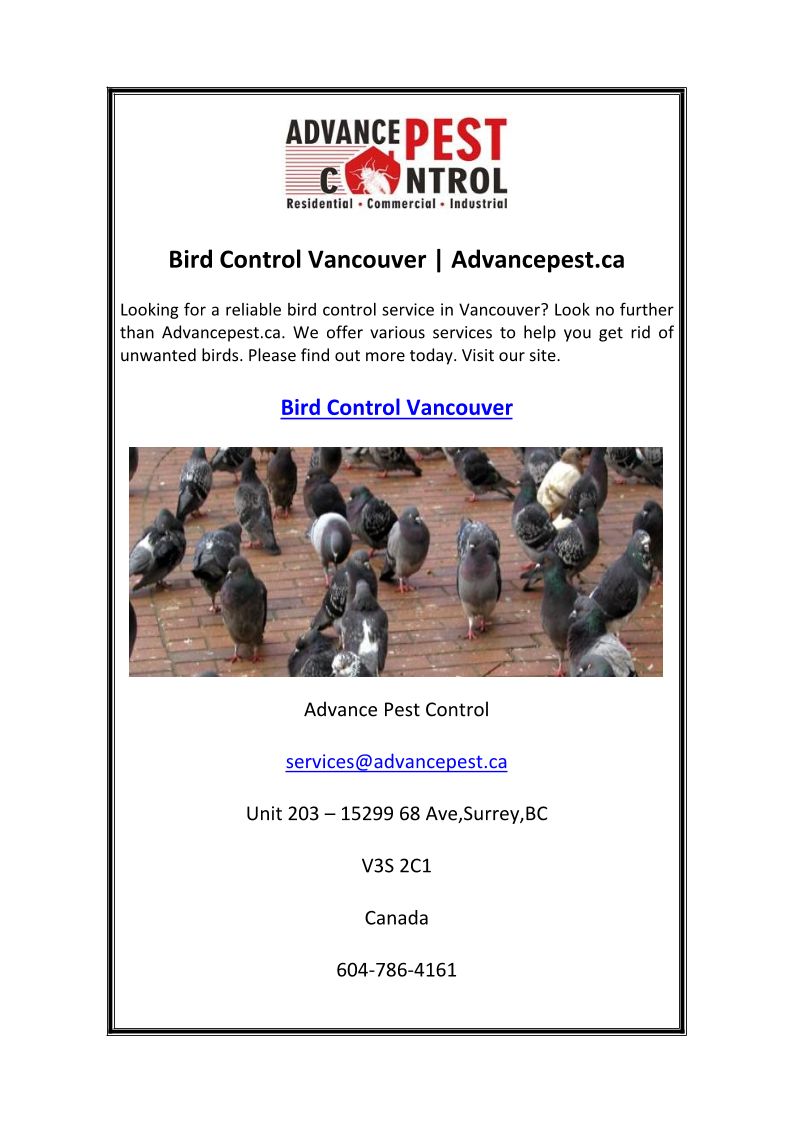 ADVANCE PEST CONTROL
Residential • Commercial • Industrial

Bird Control Vancouver | Advancepest.ca

Looking for a reliable bird control service in Vancouver? Look no further than Advancepest.ca. We offer various services to help you get rid of unwanted birds. Please find out more today. Visit our site.

Bird Control Vancouver

Advance Pest Control

services@advancepest.ca

Unit 203 – 15299 68 Ave,Surrey,BC

V3S 2C1

Canada

604-786-4161